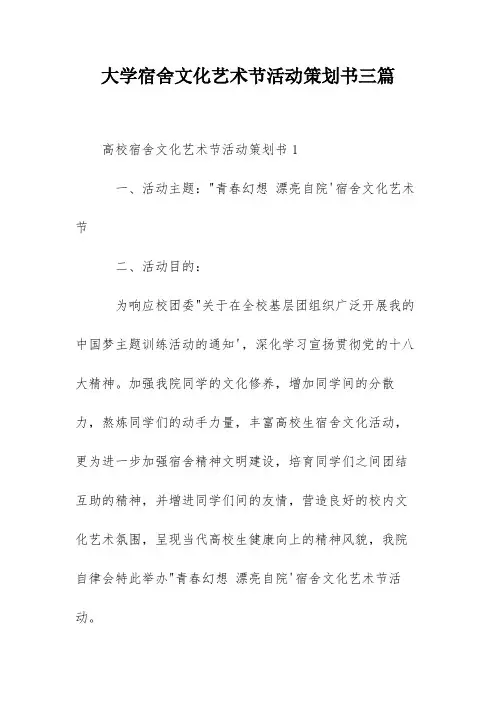 大学宿舍文化艺术节活动策划书三篇

高校宿舍文化艺术节活动策划书 1

一、活动主题："青春幻想 漂亮自院'宿舍文化艺术节

二、活动目的：

为响应校团委"关于在全校基层团组织广泛开展我的中国梦主题训练活动的通知'，深化学习宣扬贯彻党的十八大精神。加强我院同学的文化修养，增加同学间的分散力，熬炼同学们的动手力量，丰富高校生宿舍文化活动，更为进一步加强宿舍精神文明建设，培育同学们之间团结互助的精神，并增进同学们间的友情，营造良好的校内文化艺术氛围，呈现当代高校生健康向上的精神风貌，我院自律会特此举办"青春幻想 漂亮自院'宿舍文化艺术节活动。